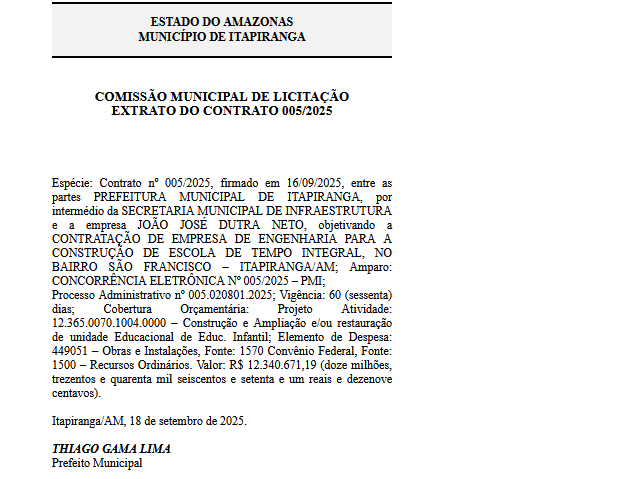 ESTADO DO AMAZONAS
MUNICÍPIO DE ITAPIRANGA

COMISSÃO MUNICIPAL DE LICITAÇÃO
EXTRATO DO CONTRATO 005/2025

Espécie: Contrato nº 005/2025, firmado em 16/09/2025, entre as partes PREFEITURA MUNICIPAL DE ITAPIRANGA, por intermédio da SECRETARIA MUNICIPAL DE INFRAESTRUTURA e a empresa JOÃO JOSÉ DUTRA NETO, objetivando a CONTRATAÇÃO DE EMPRESA DE ENGENHARIA PARA A CONSTRUÇÃO DE ESCOLA DE TEMPO INTEGRAL, NO BAIRRO SÃO FRANCISCO – ITAPIRANGA/AM; Amparo: CONCORRÊNCIA ELETRÔNICA Nº 005/2025 – PMI;
Processo Administrativo nº 005.020801.2025; Vigência: 60 (sessenta) dias; Cobertura Orçamentária: Projeto Atividade: 12.365.0070.1004.0000 – Construção e Ampliação e/ou restauração de unidade Educacional de Educ. Infantil; Elemento de Despesa: 449051 – Obras e Instalações, Fonte: 1570 Convênio Federal, Fonte: 1500 – Recursos Ordinários. Valor: R$ 12.340.671,19 (doze milhões, trezentos e quarenta mil seiscentos e setenta e um reais e dezenove centavos).

Itapiranga/AM, 18 de setembro de 2025.

THIAGO GAMA LIMA
Prefeito Municipal